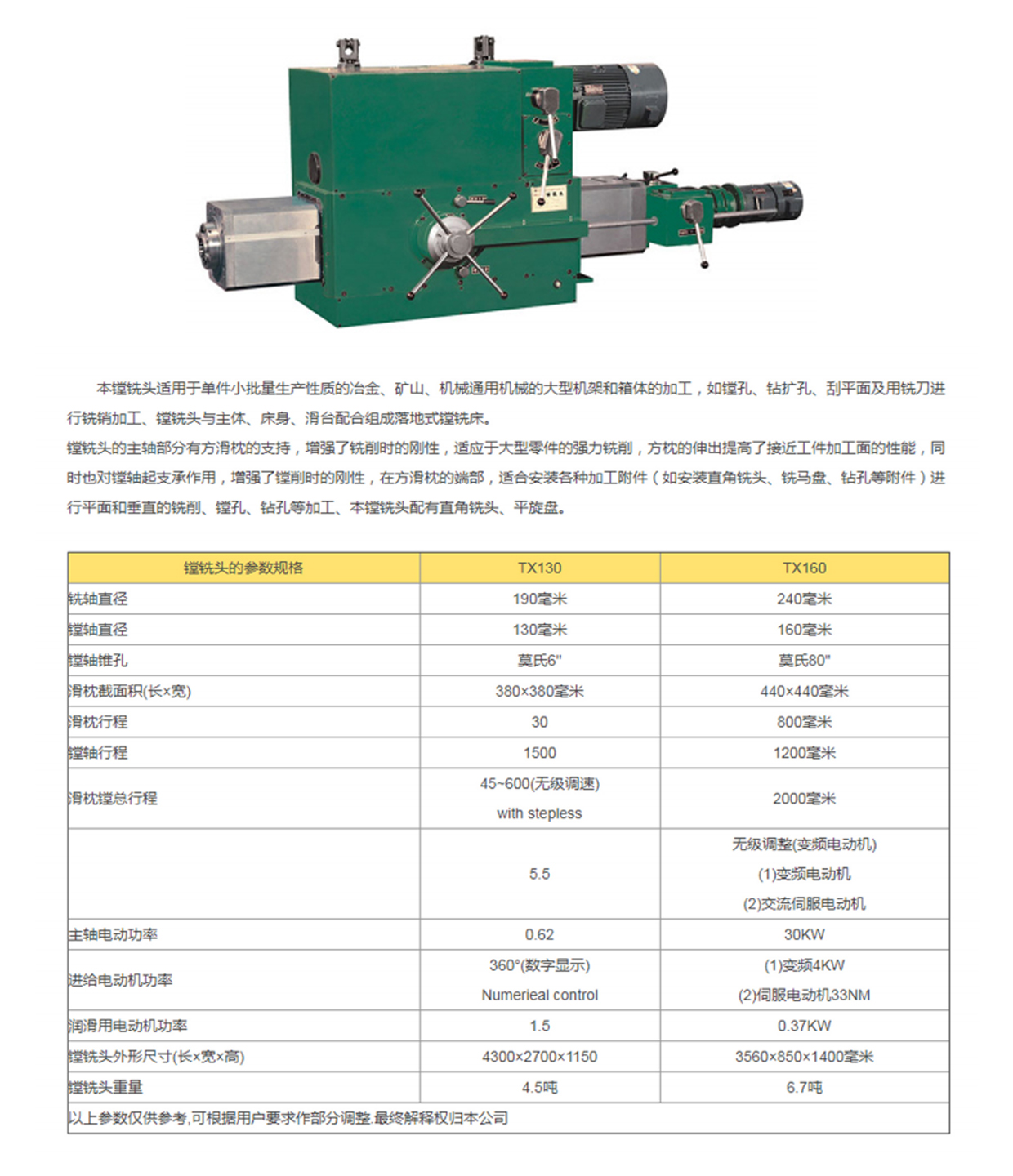 本镗铣头适用于单件小批量生产性质的冶金、矿山、机械通用机械的大型机架和箱体的加工，如镗孔、钻扩孔、刮平面及用铣刀进行铣销加工、镗铣头与主体、床身、滑台配合组成落地式镗铣床。

镗铣头的主轴部分有方滑枕的支持，增强了铣削时的刚性，适应于大型零件的强力铣削，方枕的伸出提高了接近工件加工面的性能，同时也对镗轴起支承作用，增强了镗削时的刚性，在方滑枕的端部，适合安装各种加工附件（如安装直角铣头、铣马盘、钻孔等附件）进行平面和垂直的铣削、镗孔、钻孔等加工、本镗铣头配有直角铣头、平旋盘。

| 镗铣头的参数规格 | TX130 | TX160 |
|---|---|---|
| 铣轴直径 | 190毫米 | 240毫米 |
| 镗轴直径 | 130毫米 | 160毫米 |
| 镗轴锥孔 | 莫氏6" | 莫氏80" |
| 滑枕截面积(长×宽) | 380×380毫米 | 440×440毫米 |
| 滑枕行程 | 30 | 800毫米 |
| 镗轴行程 | 1500 | 1200毫米 |
| 滑枕镗总行程 | 45~600(无级调速) with stepless | 2000毫米 |
|  | 5.5 | 无级调整(变频电动机) (1)变频电动机 (2)交流伺服电动机 |
| 主轴电动功率 | 0.62 | 30KW |
| 进给电动机功率 | 360°(数字显示) Numerieal control | (1)变频4KW (2)伺服电动机33NM |
| 润滑用电动机功率 | 1.5 | 0.37KW |
| 镗铣头外形尺寸(长×宽×高) | 4300×2700×1150 | 3560×850×1400毫米 |
| 镗铣头重量 | 4.5吨 | 6.7吨 |
| 以上参数仅供参考,可根据用户要求作部分调整.最终解释权归本公司 | | |